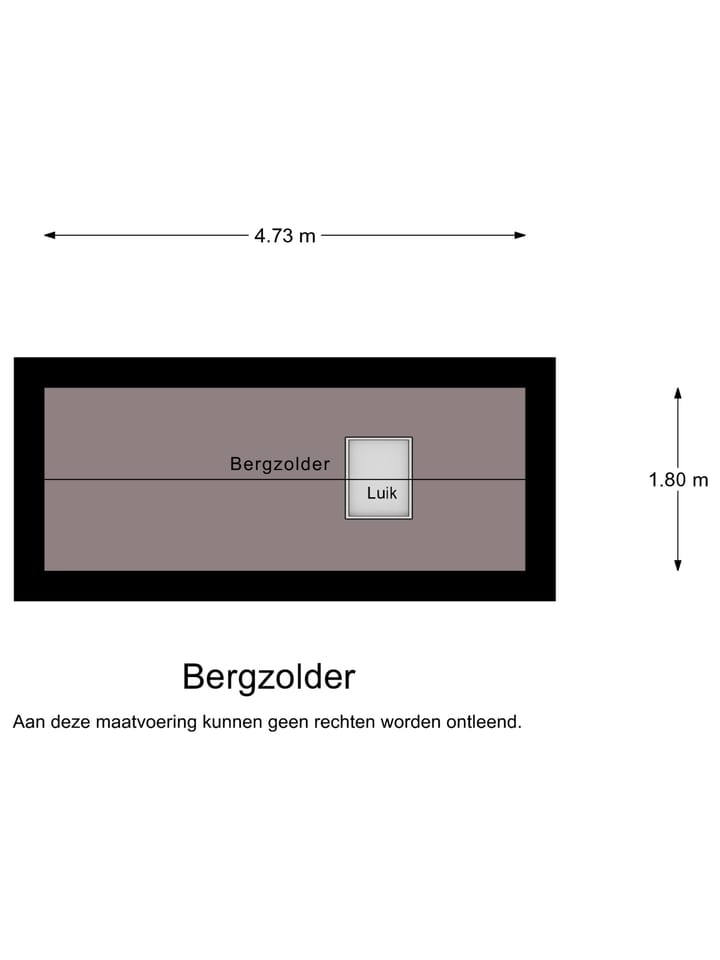 4.73 m

Bergzolder

Luik

1.80 m

Bergzolder

Aan deze maatvoering kunnen geen rechten worden ontleend.